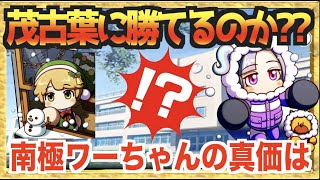 茂古葉に勝てるのか??

!?

南極ワーちゃんの真価は